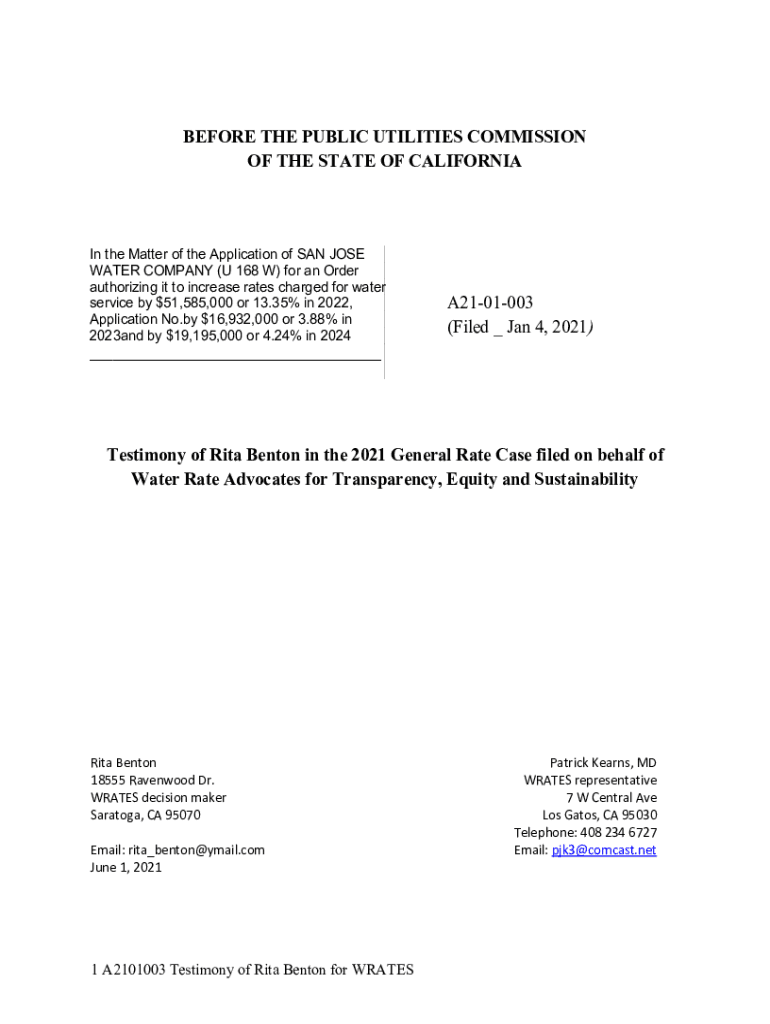 BEFORE THE PUBLIC UTILITIES COMMISSION
OF THE STATE OF CALIFORNIA

In the Matter of the Application of SAN JOSE WATER COMPANY (U 168 W) for an Order authorizing it to increase rates charged for water service by $51,585,000 or 13.35% in 2022, Application No.by $16,932,000 or 3.88% in 2023and by $19,195,000 or 4.24% in 2024

A21-01-003
(Filed _ Jan 4, 2021)

Testimony of Rita Benton in the 2021 General Rate Case filed on behalf of Water Rate Advocates for Transparency, Equity and Sustainability

Rita Benton
18555 Ravenwood Dr.
WRATES decision maker
Saratoga, CA 95070

Email: rita_benton@ymail.com
June 1, 2021

Patrick Kearns, MD
WRATES representative
7 W Central Ave
Los Gatos, CA 95030
Telephone: 408 234 6727
Email: pjk3@comcast.net

1 A2101003 Testimony of Rita Benton for WRATES